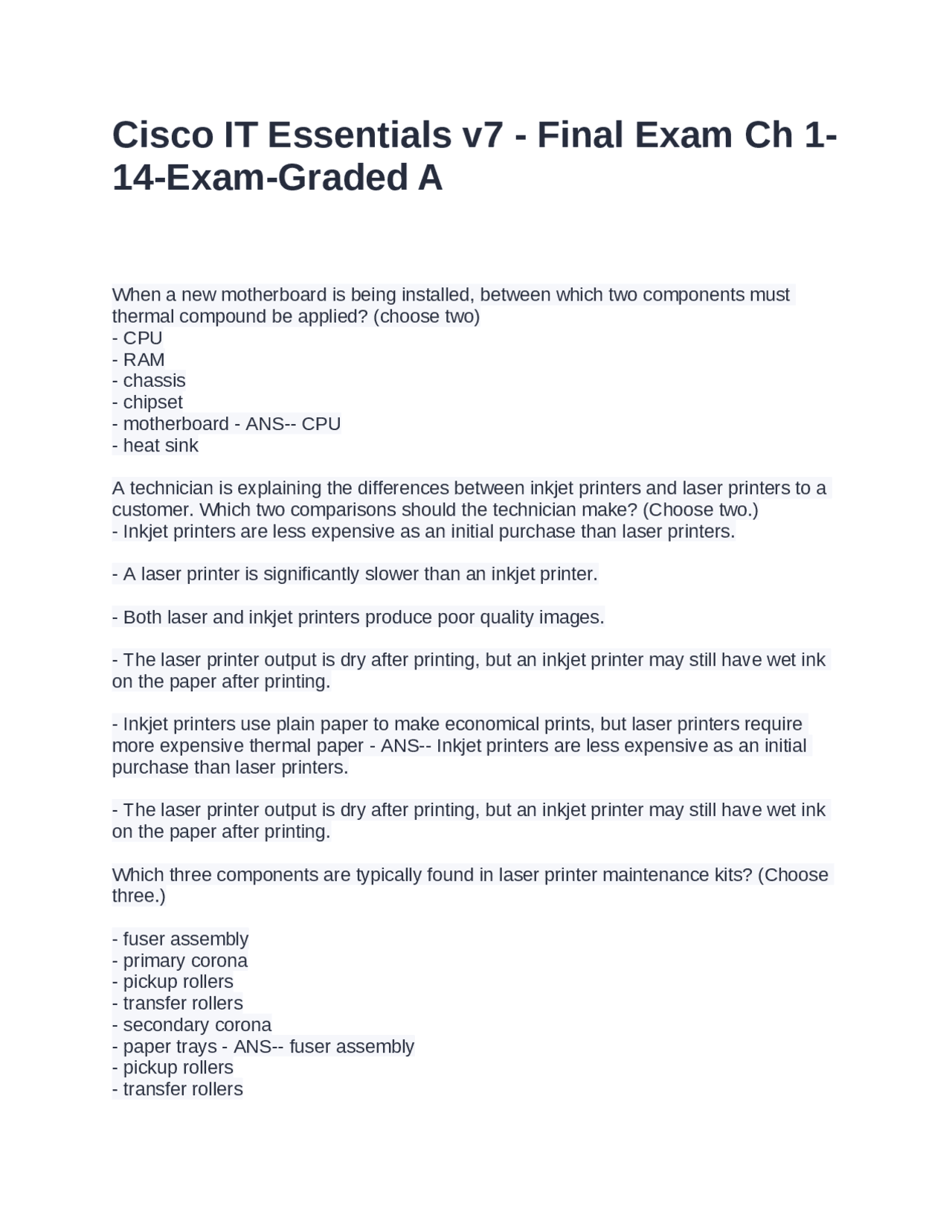 Cisco IT Essentials v7 - Final Exam Ch 1-14-Exam-Graded A

When a new motherboard is being installed, between which two components must thermal compound be applied? (choose two)
- CPU
- RAM
- chassis
- chipset
- motherboard - ANS-- CPU
- heat sink

A technician is explaining the differences between inkjet printers and laser printers to a customer. Which two comparisons should the technician make? (Choose two.)
- Inkjet printers are less expensive as an initial purchase than laser printers.

- A laser printer is significantly slower than an inkjet printer.

- Both laser and inkjet printers produce poor quality images.

- The laser printer output is dry after printing, but an inkjet printer may still have wet ink on the paper after printing.

- Inkjet printers use plain paper to make economical prints, but laser printers require more expensive thermal paper - ANS-- Inkjet printers are less expensive as an initial purchase than laser printers.

- The laser printer output is dry after printing, but an inkjet printer may still have wet ink on the paper after printing.

Which three components are typically found in laser printer maintenance kits? (Choose three.)

- fuser assembly
- primary corona
- pickup rollers
- transfer rollers
- secondary corona
- paper trays - ANS-- fuser assembly
- pickup rollers
- transfer rollers